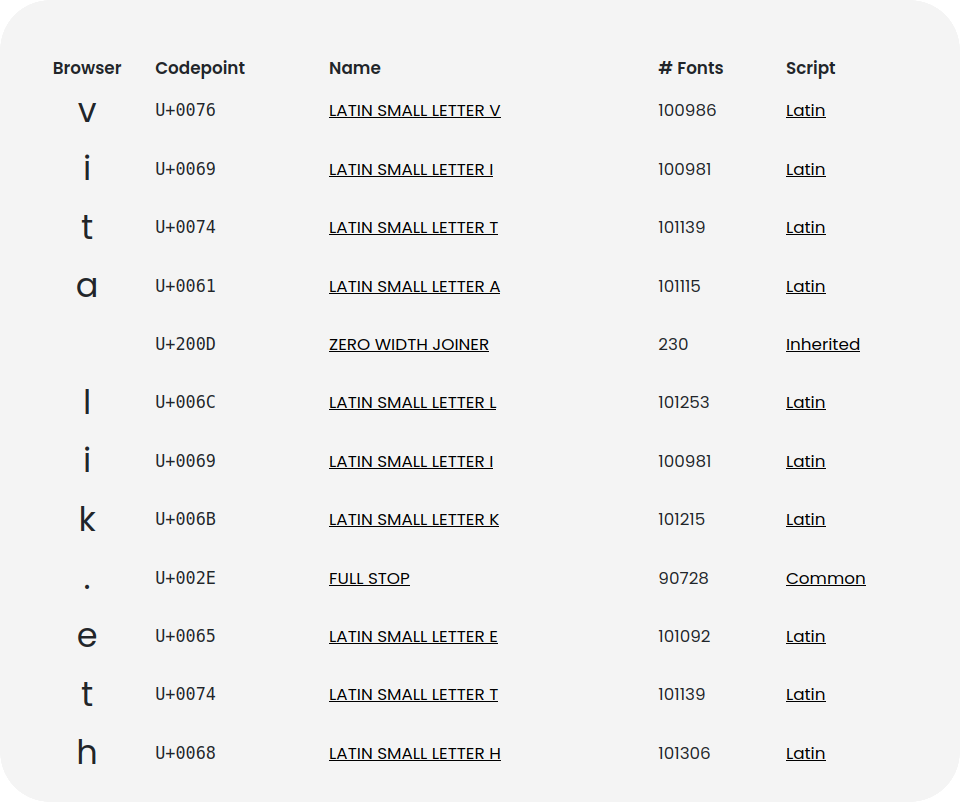 | Browser | Codepoint | Name | # Fonts | Script |
|---|---|---|---|---|
| v | U+0076 | LATIN SMALL LETTER V | 100986 | Latin |
| i | U+0069 | LATIN SMALL LETTER I | 100981 | Latin |
| t | U+0074 | LATIN SMALL LETTER T | 101139 | Latin |
| a | U+0061 | LATIN SMALL LETTER A | 101115 | Latin |
|  | U+200D | ZERO WIDTH JOINER | 230 | Inherited |
| l | U+006C | LATIN SMALL LETTER L | 101253 | Latin |
| i | U+0069 | LATIN SMALL LETTER I | 100981 | Latin |
| k | U+006B | LATIN SMALL LETTER K | 101215 | Latin |
| . | U+002E | FULL STOP | 90728 | Common |
| e | U+0065 | LATIN SMALL LETTER E | 101092 | Latin |
| t | U+0074 | LATIN SMALL LETTER T | 101139 | Latin |
| h | U+0068 | LATIN SMALL LETTER H | 101306 | Latin |